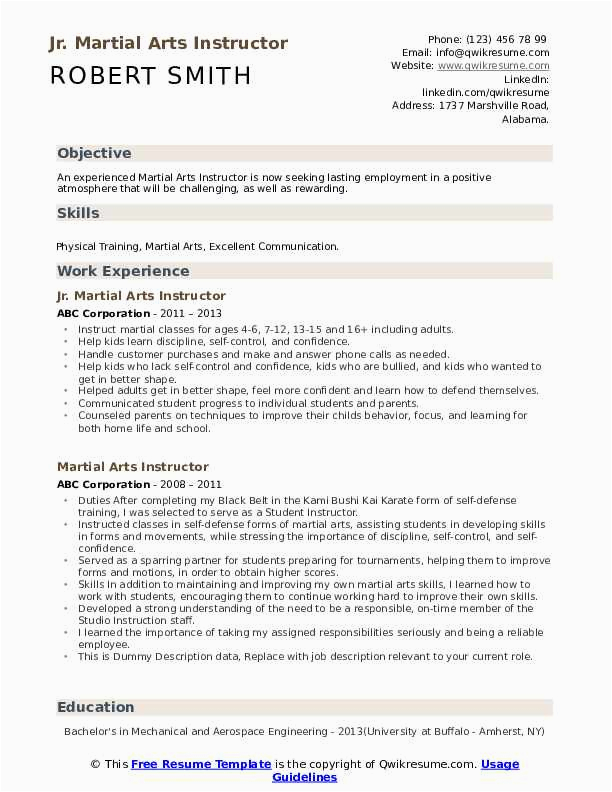 Jr. Martial Arts Instructor
ROBERT SMITH

Phone: (123) 456 78 99
Email: info@qwikresume.com
Website: www.qwikresume.com
LinkedIn: linkedin.com/qwikresume
Address: 1737 Marshville Road, Alabama.

Objective

An experienced Martial Arts Instructor is now seeking lasting employment in a positive atmosphere that will be challenging, as well as rewarding.

Skills

Physical Training, Martial Arts, Excellent Communication.

Work Experience

Jr. Martial Arts Instructor

ABC Corporation - 2011 – 2013

- Instruct martial classes for ages 4-6, 7-12, 13-15 and 16+ including adults.
- Help kids learn discipline, self-control, and confidence.
- Handle customer purchases and make and answer phone calls as needed.
- Help kids who lack self-control and confidence, kids who are bullied, and kids who wanted to get in better shape.
- Helped adults get in better shape, feel more confident and learn how to defend themselves.
- Communicated student progress to individual students and parents.
- Counseled parents on techniques to improve their childs behavior, focus, and learning for both home life and school.

Martial Arts Instructor

ABC Corporation - 2008 – 2011

- Duties After completing my Black Belt in the Kami Bushi Kai Karate form of self-defense training, I was selected to serve as a Student Instructor.
- Instructed classes in self-defense forms of martial arts, assisting students in developing skills in forms and movements, while stressing the importance of discipline, self-control, and self-confidence.
- Served as a sparring partner for students preparing for tournaments, helping them to improve forms and motions, in order to obtain higher scores.
- Skills In addition to maintaining and improving my own martial arts skills, I learned how to work with students, encouraging them to continue working hard to improve their own skills.
- Developed a strong understanding of the need to be a responsible, on-time member of the Studio Instruction staff.
- I learned the importance of taking my assigned responsibilities seriously and being a reliable employee.
- This is Dummy Description data, Replace with job description relevant to your current role.

Education

Bachelor's in Mechanical and Aerospace Engineering - 2013(University at Buffalo - Amherst, NY)

© This Free Resume Template is the copyright of Qwikresume.com. Usage Guidelines